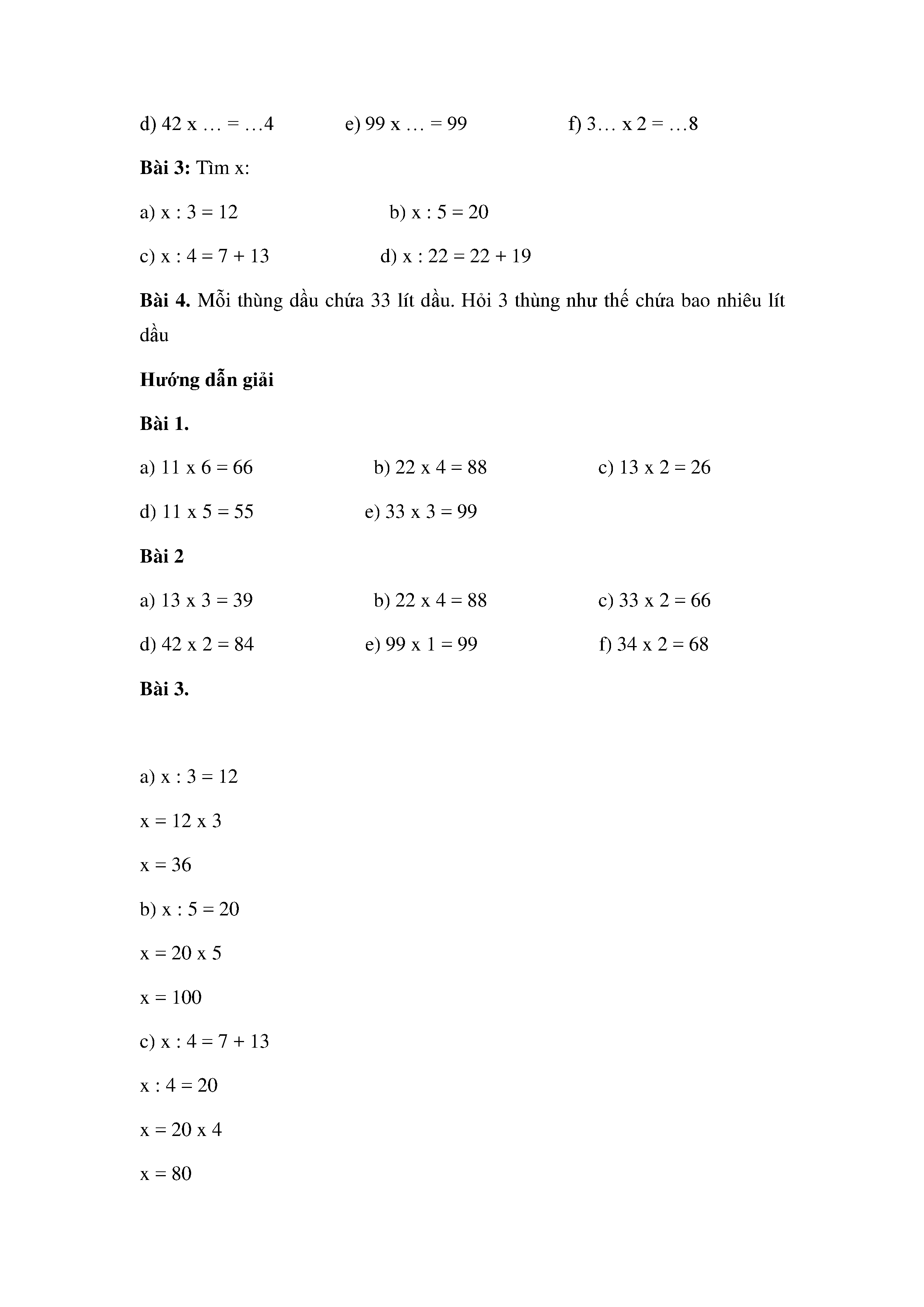 d) 42 x … = …4 e) 99 x … = 99 f) 3… x 2 = …8

**Bài 3:** Tìm x:

a) x : 3 = 12 b) x : 5 = 20

c) x : 4 = 7 + 13 d) x : 22 = 22 + 19

**Bài 4.** Mỗi thùng dầu chứa 33 lít dầu. Hỏi 3 thùng như thế chứa bao nhiêu lít dầu

**Hướng dẫn giải**

**Bài 1.**

a) 11 x 6 = 66 b) 22 x 4 = 88 c) 13 x 2 = 26

d) 11 x 5 = 55 e) 33 x 3 = 99

**Bài 2**

a) 13 x 3 = 39 b) 22 x 4 = 88 c) 33 x 2 = 66

d) 42 x 2 = 84 e) 99 x 1 = 99 f) 34 x 2 = 68

**Bài 3.**

a) x : 3 = 12

x = 12 x 3

x = 36

b) x : 5 = 20

x = 20 x 5

x = 100

c) x : 4 = 7 + 13

x : 4 = 20

x = 20 x 4

x = 80